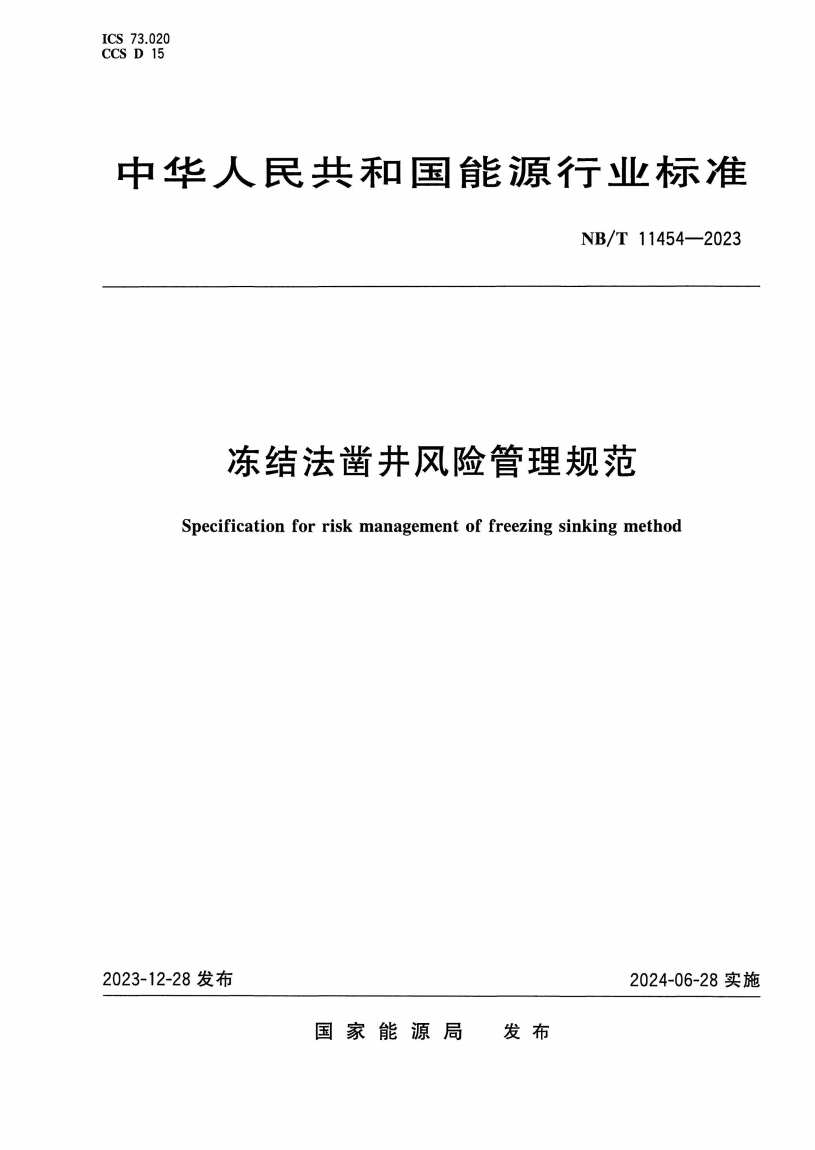 ICS 73.020
CCS D 15

中华人民共和国能源行业标准

NB/T 11454—2023

冻结法凿井风险管理规范

Specification for risk management of freezing sinking method

2023-12-28 发布

2024-06-28 实施

国家能源局 发布